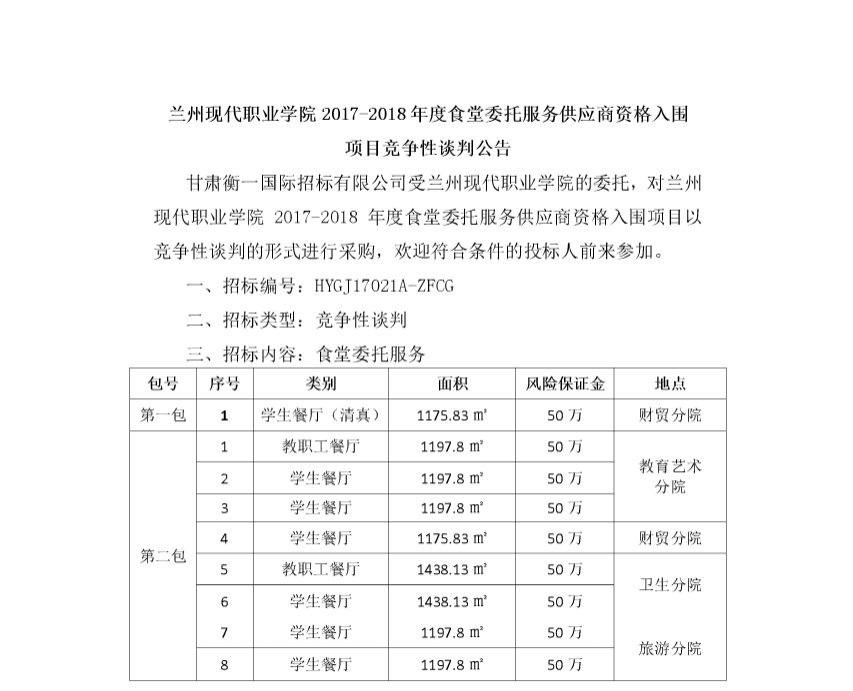 兰州现代职业学院 2017-2018 年度食堂委托服务供应商资格入围项目竞争性谈判公告

甘肃衡一国际招标有限公司受兰州现代职业学院的委托，对兰州现代职业学院 2017-2018 年度食堂委托服务供应商资格入围项目以竞争性谈判的形式进行采购，欢迎符合条件的投标人前来参加。

一、招标编号：HYGJ17021A-ZFCG

二、招标类型：竞争性谈判

三、招标内容：食堂委托服务

| 包号 | 序号 | 类别 | 面积 | 风险保证金 | 地点 |
|---|---|---|---|---|---|
| 第一包 | 1 | 学生餐厅（清真） | 1175.83 ㎡ | 50 万 | 财贸分院 |
| 第二包 | 1 | 教职工餐厅 | 1197.8 ㎡ | 50 万 | 教育艺术分院 |
| | 2 | 学生餐厅 | 1197.8 ㎡ | 50 万 | |
| | 3 | 学生餐厅 | 1197.8 ㎡ | 50 万 | |
| | 4 | 学生餐厅 | 1175.83 ㎡ | 50 万 | 财贸分院 |
| | 5 | 教职工餐厅 | 1438.13 ㎡ | 50 万 | 卫生分院 |
| | 6 | 学生餐厅 | 1438.13 ㎡ | 50 万 | |
| | 7 | 学生餐厅 | 1197.8 ㎡ | 50 万 | 旅游分院 |
| | 8 | 学生餐厅 | 1197.8 ㎡ | 50 万 | |